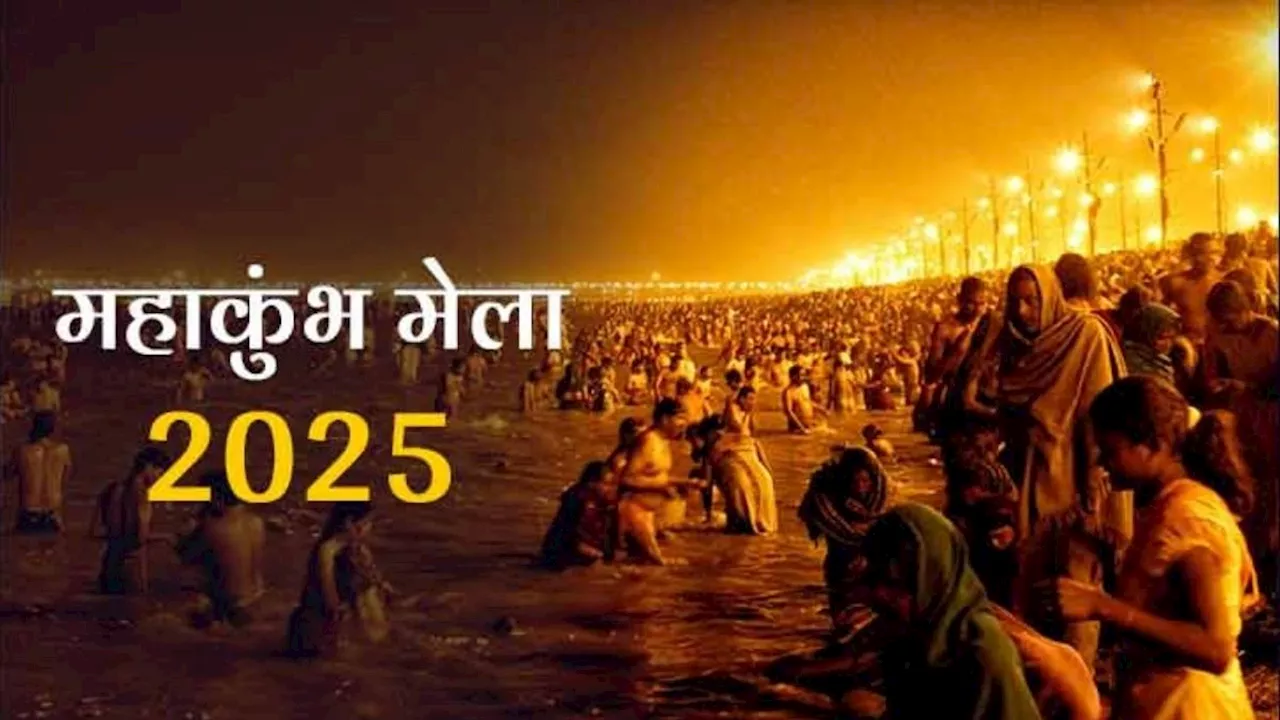 महाकुंभ मेला
2025